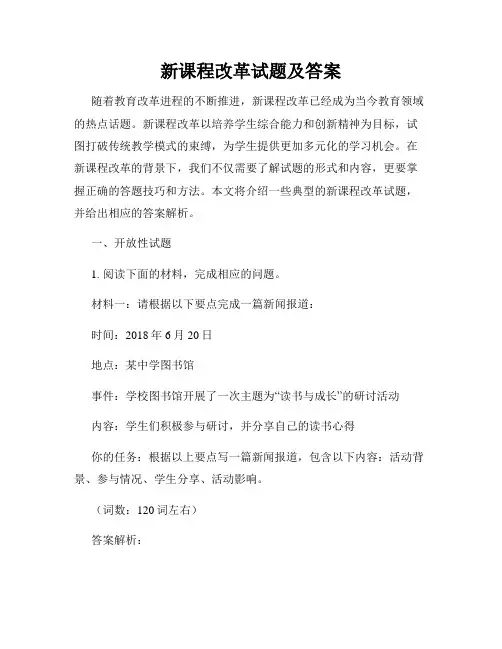 新课程改革试题及答案

随着教育改革进程的不断推进，新课程改革已经成为当今教育领域的热点话题。新课程改革以培养学生综合能力和创新精神为目标，试图打破传统教学模式的束缚，为学生提供更加多元化的学习机会。在新课程改革的背景下，我们不仅需要了解试题的形式和内容，更要掌握正确的答题技巧和方法。本文将介绍一些典型的新课程改革试题，并给出相应的答案解析。

一、开放性试题

1. 阅读下面的材料，完成相应的问题。

材料一：请根据以下要点完成一篇新闻报道：

时间：2018 年 6 月 20 日

地点：某中学图书馆

事件：学校图书馆开展了一次主题为“读书与成长”的研讨活动

内容：学生们积极参与研讨，并分享自己的读书心得

你的任务：根据以上要点写一篇新闻报道，包含以下内容：活动背景、参与情况、学生分享、活动影响。

（词数：120 词左右）

答案解析：